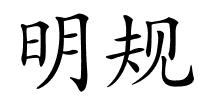 明规